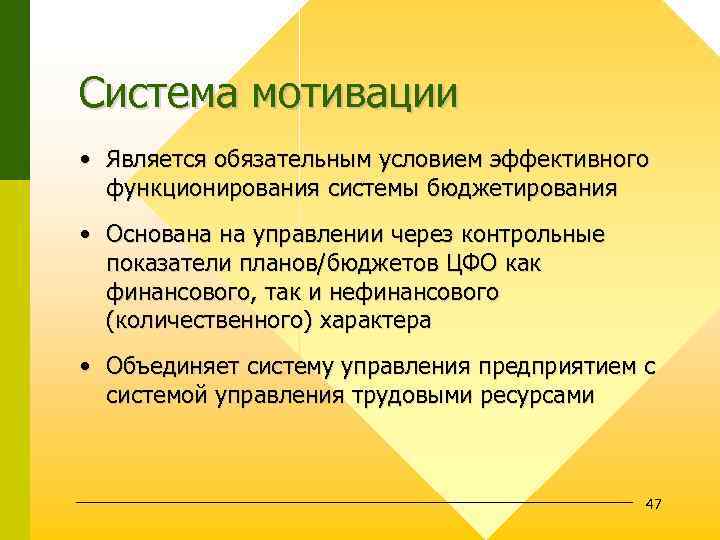 Система мотивации

• Является обязательным условием эффективного функционирования системы бюджетирования

• Основана на управлении через контрольные показатели планов/бюджетов ЦФО как финансового, так и нефинансового (количественного) характера

• Объединяет систему управления предприятием с системой управления трудовыми ресурсами

47